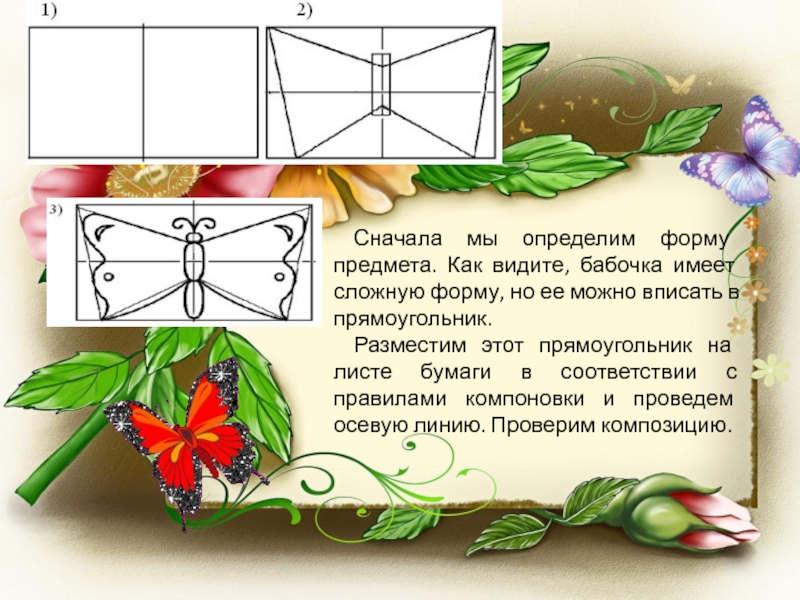 1)

2)

3)

Сначала мы определим форму предмета. Как видите, бабочка имеет сложную форму, но ее можно вписать в прямоугольник.

Разместим этот прямоугольник на листе бумаги в соответствии с правилами компоновки и проведем осевую линию. Проверим композицию.